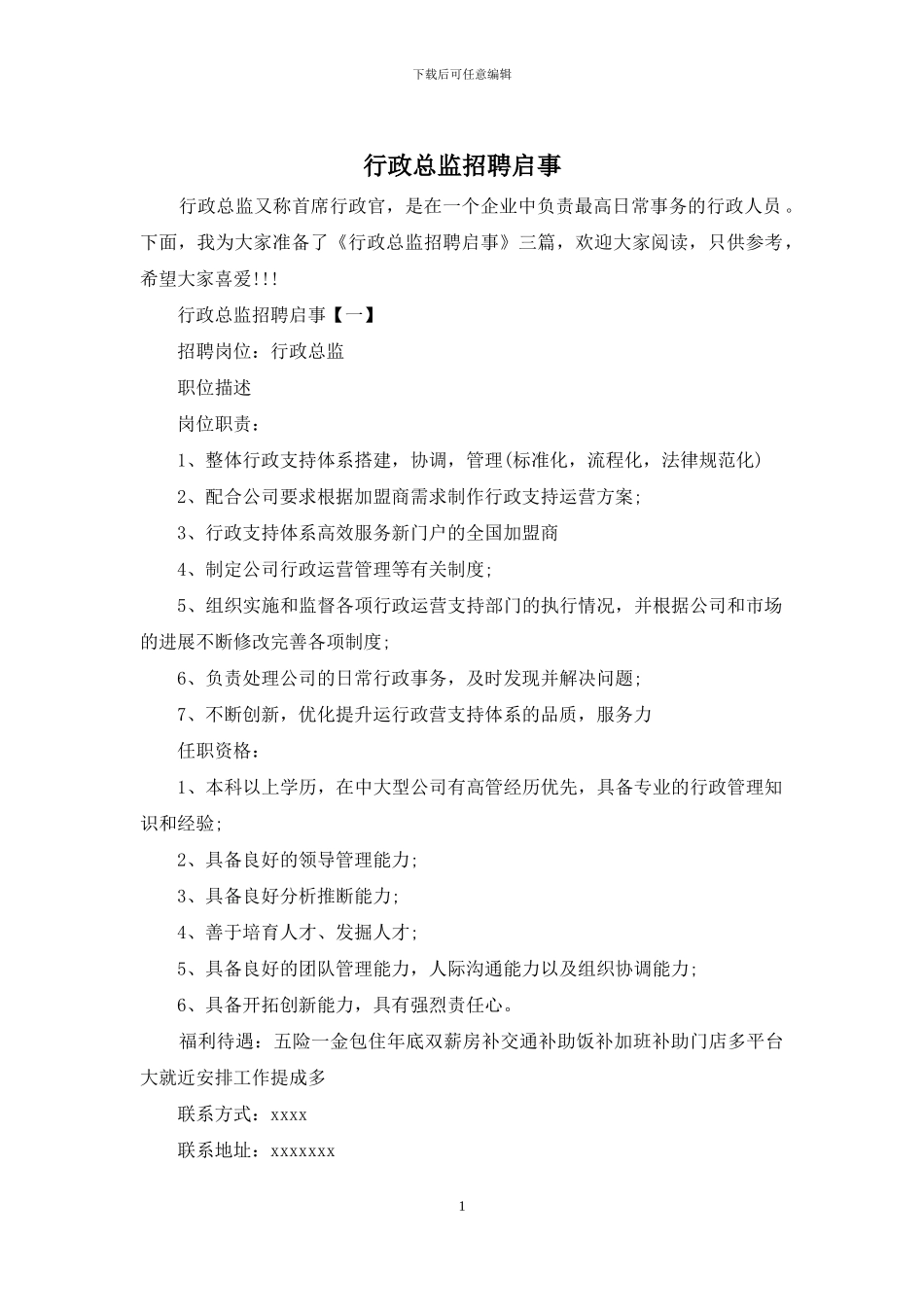 下载后可任意编辑

行政总监招聘启事

行政总监又称首席行政官，是在一个企业中负责最高日常事务的行政人员。下面，我为大家准备了《行政总监招聘启事》三篇，欢迎大家阅读，只供参考，希望大家喜爱!!!

行政总监招聘启事【一】

招聘岗位：行政总监

职位描述

岗位职责：

1、整体行政支持体系搭建，协调，管理(标准化，流程化，法律规范化)

2、配合公司要求根据加盟商需求制作行政支持运营方案;

3、行政支持体系高效服务新门户的全国加盟商

4、制定公司行政运营管理等有关制度;

5、组织实施和监督各项行政运营支持部门的执行情况，并根据公司和市场的进展不断修改完善各项制度;

6、负责处理公司的日常行政事务，及时发现并解决问题;

7、不断创新，优化提升运行政营支持体系的品质，服务力

任职资格：

1、本科以上学历，在中大型公司有高管经历优先，具备专业的行政管理知识和经验;

2、具备良好的领导管理能力;

3、具备良好分析推断能力;

4、善于培育人才、发掘人才;

5、具备良好的团队管理能力，人际沟通能力以及组织协调能力;

6、具备开拓创新能力，具有强烈责任心。

福利待遇：五险一金包住年底双薪房补交通补助饭补加班补助门店多平台大就近安排工作提成多

联系方式：xxxx

联系地址：xxxxxxx

1